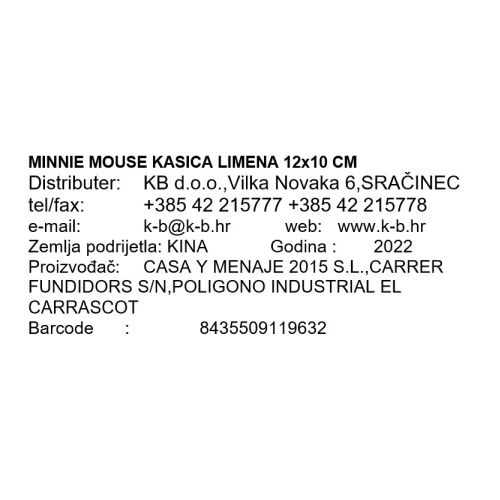 MINNIE MOUSE KASICA LIMENA 12x10 CM
Distributer: KB d.o.o.,Vilka Novaka 6,SRAČINEC
tel/fax: +385 42 215777 +385 42 215778
e-mail: k-b@k-b.hr web: www.k-b.hr
Zemlja podrijetla: KINA Godina : 2022
Proizvođač: CASA Y MENAJE 2015 S.L.,CARRER FUNDIDORS S/N,POLIGONO INDUSTRIAL EL CARRASCOT
Barcode : 8435509119632